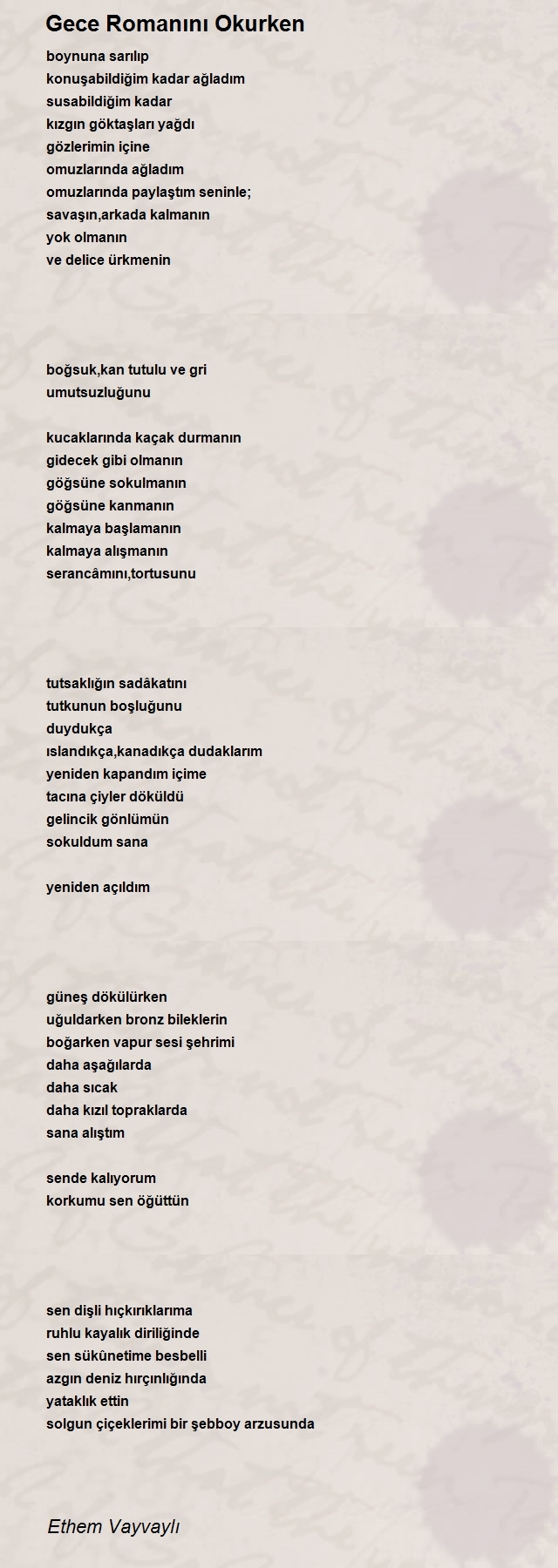 Gece Romanını Okurken

boynuna sarılıp
konuşabildiğim kadar ağladım
susabildiğim kadar
kızgın göktaşları yağdı
gözlerimin içine
omuzlarında ağladım
omuzlarında paylaştım seninle;
savaşın,arkada kalmanın
yok olmanın
ve delice ürkmenin

boğsuk,kan tutulu ve gri
umutsuzluğunu

kucaklarında kaçak durmanın
gidecek gibi olmanın
göğsüne sokulmanın
göğsüne kanmanın
kalmaya başlamanın
kalmaya alışmanın
serancâmını,tortusunu

tutsaklığın sadâkatını
tutkunun boşluğunu
duydukça
ıslandıkça,kanadıkça dudaklarım
yeniden kapandım içime
tacına çiyler döküldü
gelincik gönlümün
sokuldum sana

yeniden açıldım

güneş dökülürken
uğuldarken bronz bileklerin
boğarken vapur sesi şehrimi
daha aşağılarda
daha sıcak
daha kızıl topraklarda
sana alıştım

sende kalıyorum
korkumu sen öğüttün

sen dişli hıçkırıklarıma
ruhlu kayalık diriliğinde
sen sükûnetime besbelli
azgın deniz hırçınlığında
yataklık ettin
solgun çiçeklerimi bir şebboy arzusunda

Ethem Vayvaylı